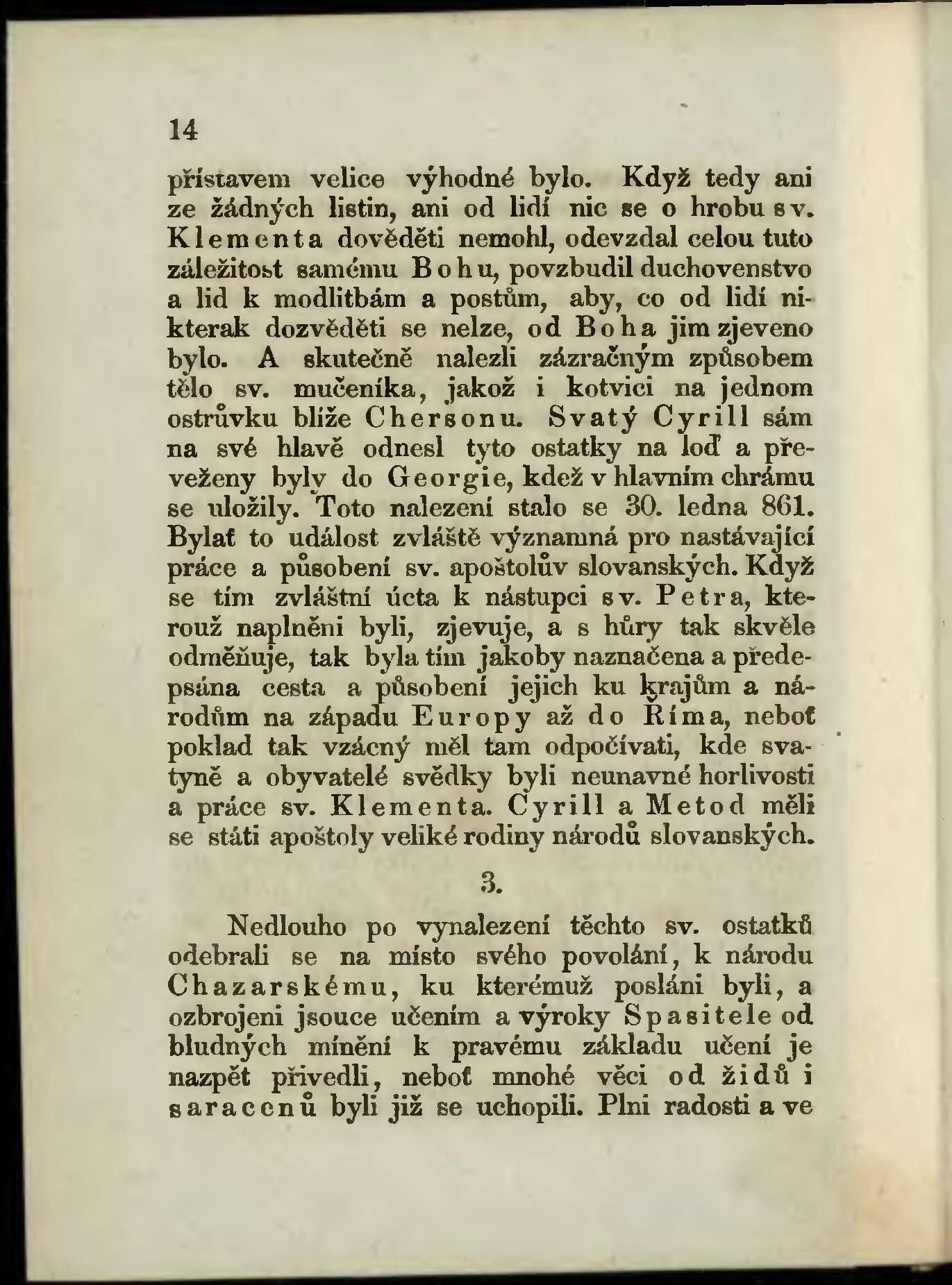 14

přístavem velice výhodné bylo. Když tedy ani ze žádných listin, ani od lidí nic se o hrobu sv. Klementa dověděti nemohl, odevzdal celou tuto záležitost samému Bohu, povzbudil duchovenstvo a lid k modlitbám a postům, aby, co od lidí nikterak dozvěděti se nelze, od Boha jim zjeveno bylo. A skutečně nalezli zázračným způsobem tělo sv. mučeníka, jakož i kotvici na jednom ostrůvku blíže Chersonu. Svatý Cyrill sám na své hlavě odnesl tyto ostatky na loď a převeženy byly do Georgie, kdež v hlavním chrámu se uložily. Toto nalezení stalo se 30. ledna 861. Bylať to událost zvláště významná pro nastávající práce a působení sv. apoštolův slovanských. Když se tím zvláštní úcta k nástupci sv. Petra, kterouž naplněni byli, zjevuje, a s hůry tak skvěle odměňuje, tak byla tím jakoby naznačena a předepsána cesta a působení jejich ku krajům a národům na západu Europy až do Říma, neboť poklad tak vzácný měl tam odpočívati, kde svatyně a obyvatelé svědky byli neunavné horlivosti a práce sv. Klementa. Cyrill a Metod měli se státi apoštoly veliké rodiny národů slovanských.

3.

Nedlouho po vynalezení těchto sv. ostatků odebrali se na místo svého povolání, k národu Chazarskému, ku kterémuž posláni byli, a ozbrojeni jsouce učením a výroky Spasitele od bludných mínění k pravému základu učení je nazpět přivedli, neboť mnohé věci od židů i saracenů byli již se uchopili. Plni radosti a ve